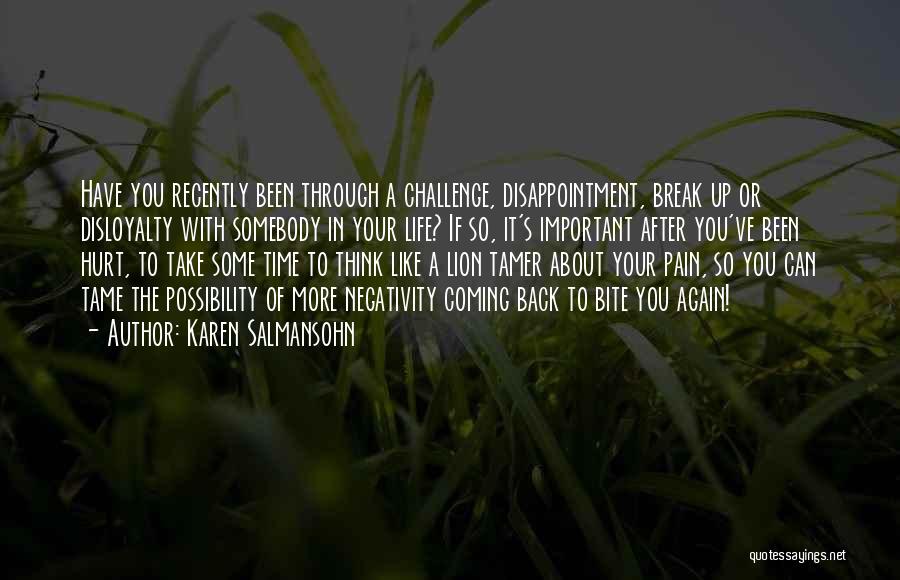 Have you recently been through a challenge, disappointment, break up or disloyalty with somebody in your life? If so, it's important after you've been hurt, to take some time to think like a lion tamer about your pain, so you can tame the possibility of more negativity coming back to bite you again!
- Author: Karen Salmansohn

quotessayings.net